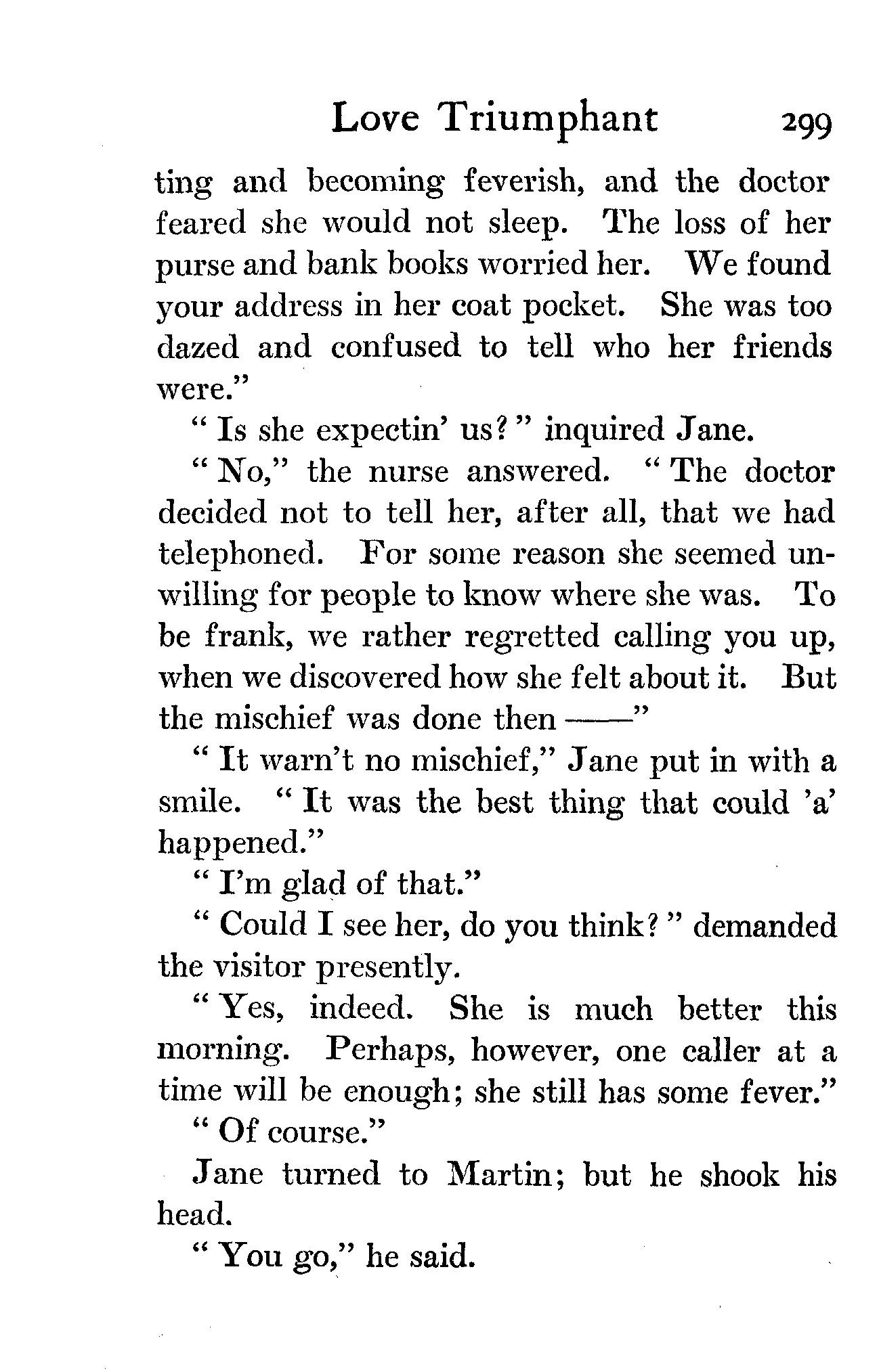 Love Triumphant 299

ting and becoming feverish, and the doctor feared she would not sleep. The loss of her purse and bank books worried her. We found your address in her coat pocket. She was too dazed and confused to tell who her friends were."

" Is she expectin' us? " inquired Jane.

" No," the nurse answered. " The doctor decided not to tell her, after all, that we had telephoned. For some reason she seemed unwilling for people to know where she was. To be frank, we rather regretted calling you up, when we discovered how she felt about it. But the mischief was done then ——"

" It warn't no mischief," Jane put in with a smile. " It was the best thing that could 'a' happened."

" I'm glad of that."

" Could I see her, do you think? " demanded the visitor presently.

" Yes, indeed. She is much better this morning. Perhaps, however, one caller at a time will be enough; she still has some fever."

" Of course."

Jane turned to Martin; but he shook his head.

" You go," he said.